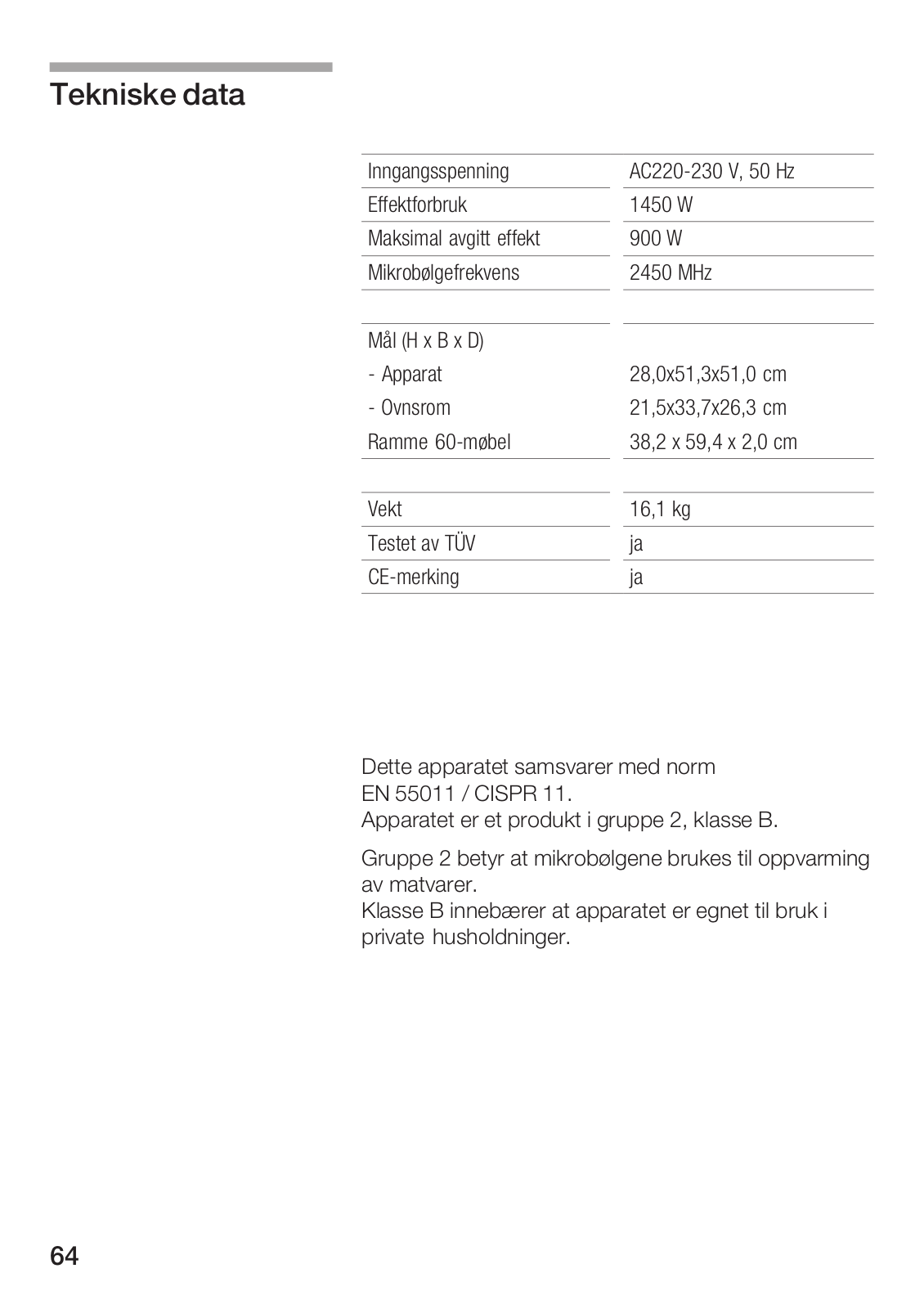 Tekniske data

| | |
|---|---|
| Inngangsspenning | AC220-230 V, 50 Hz |
| Effektforbruk | 1450 W |
| Maksimal avgitt effekt | 900 W |
| Mikrobølgefrekvens | 2450 MHz |
| | |
| Mål (H x B x D) | |
| - Apparat | 28,0x51,3x51,0 cm |
| - Ovnsrom | 21,5x33,7x26,3 cm |
| Ramme 60-møbel | 38,2 x 59,4 x 2,0 cm |
| | |
| Vekt | 16,1 kg |
| Testet av TÜV | ja |
| CE-merking | ja |

Dette apparatet samsvarer med norm EN 55011 / CISPR 11.
Apparatet er et produkt i gruppe 2, klasse B.

Gruppe 2 betyr at mikrobølgene brukes til oppvarming av matvarer.
Klasse B innebærer at apparatet er egnet til bruk i private husholdninger.

64